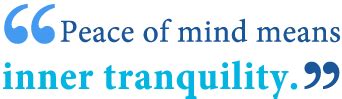 “Peace of mind means inner tranquility.”